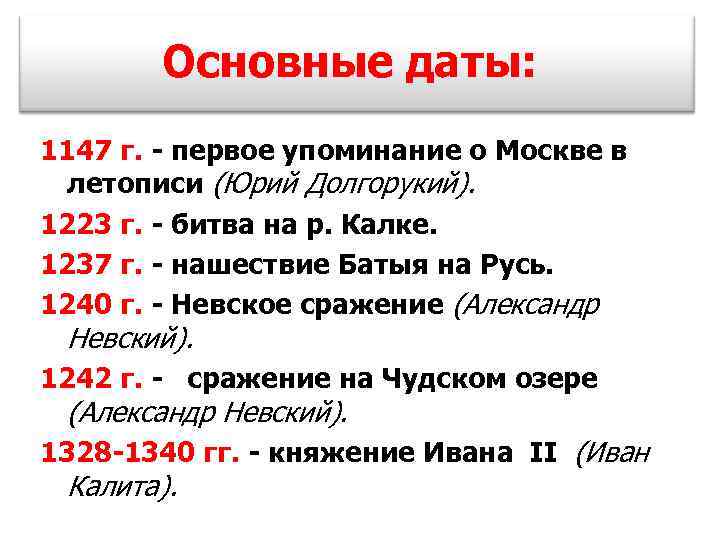 Основные даты:

1147 г. - первое упоминание о Москве в летописи (Юрий Долгорукий).

1223 г. - битва на р. Калке.

1237 г. - нашествие Батыя на Русь.

1240 г. - Невское сражение (Александр Невский).

1242 г. - сражение на Чудском озере (Александр Невский).

1328-1340 гг. - княжение Ивана II (Иван Калита).